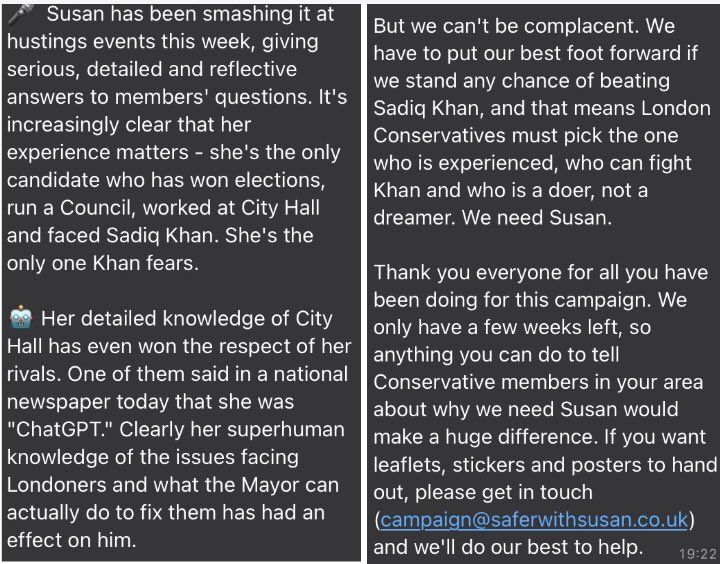 🎤 Susan has been smashing it at hustings events this week, giving serious, detailed and reflective answers to members' questions. It's increasingly clear that her experience matters - she's the only candidate who has won elections, run a Council, worked at City Hall and faced Sadiq Khan. She's the only one Khan fears.

🤖 Her detailed knowledge of City Hall has even won the respect of her rivals. One of them said in a national newspaper today that she was "ChatGPT." Clearly her superhuman knowledge of the issues facing Londoners and what the Mayor can actually do to fix them has had an effect on him.

But we can't be complacent. We have to put our best foot forward if we stand any chance of beating Sadiq Khan, and that means London Conservatives must pick the one who is experienced, who can fight Khan and who is a doer, not a dreamer. We need Susan.

Thank you everyone for all you have been doing for this campaign. We only have a few weeks left, so anything you can do to tell Conservative members in your area about why we need Susan would make a huge difference. If you want leaflets, stickers and posters to hand out, please get in touch (campaign@saferwithsusan.co.uk) and we'll do our best to help.

19:22